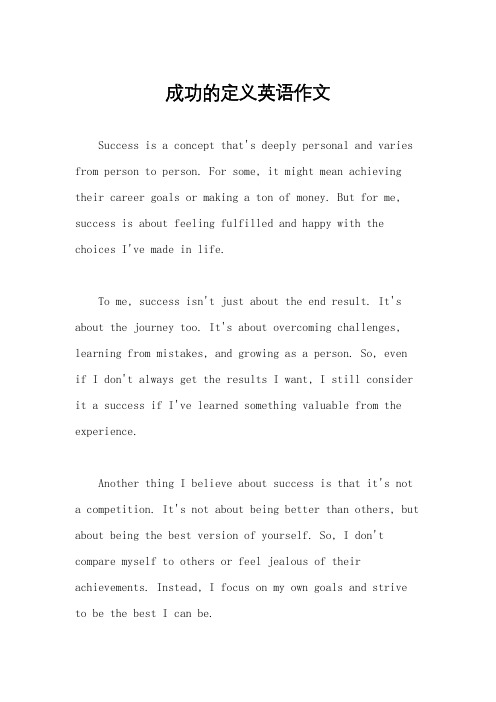 成功的定义英语作文

Success is a concept that's deeply personal and varies from person to person. For some, it might mean achieving their career goals or making a ton of money. But for me, success is about feeling fulfilled and happy with the choices I've made in life.

To me, success isn't just about the end result. It's about the journey too. It's about overcoming challenges, learning from mistakes, and growing as a person. So, even if I don't always get the results I want, I still consider it a success if I've learned something valuable from the experience.

Another thing I believe about success is that it's not a competition. It's not about being better than others, but about being the best version of yourself. So, I don't compare myself to others or feel jealous of their achievements. Instead, I focus on my own goals and strive to be the best I can be.